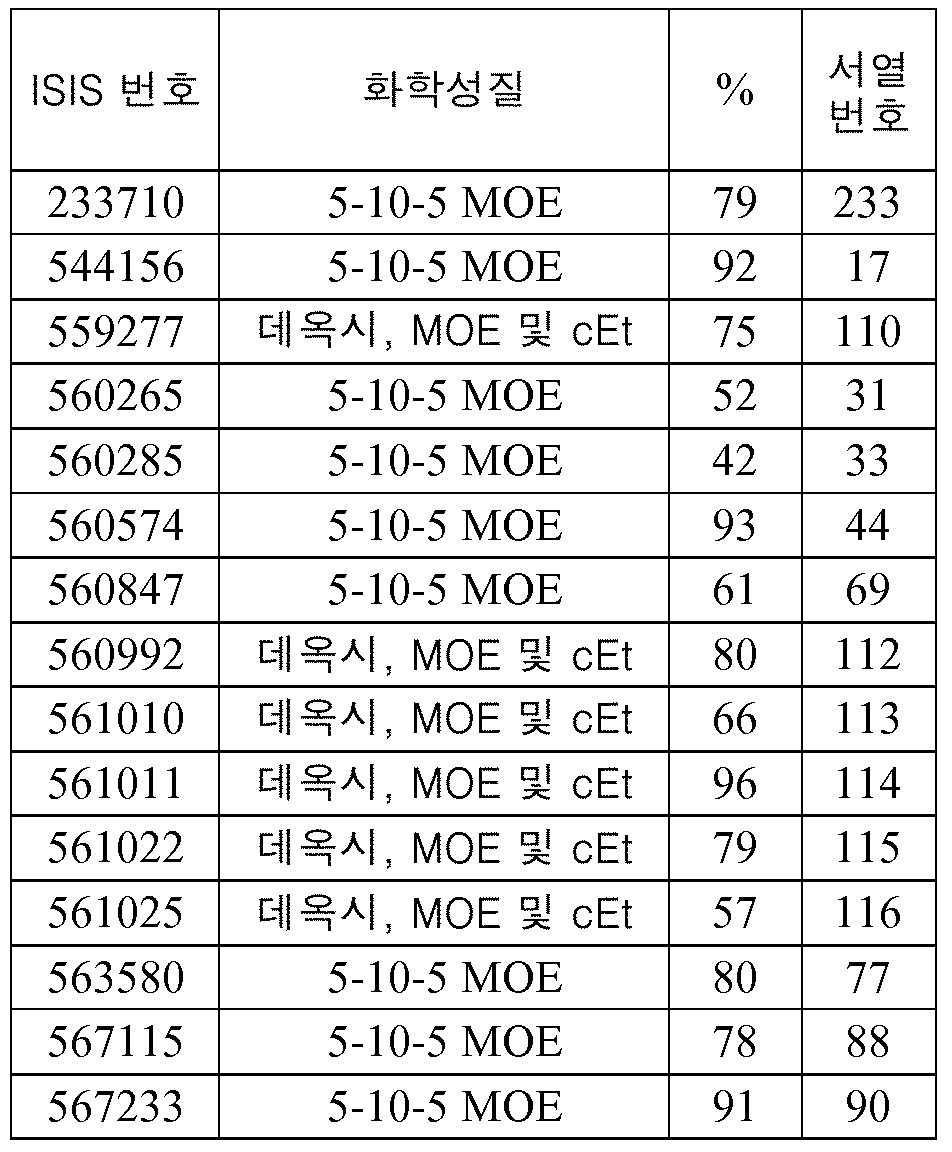 | ISIS 번호 | 화학성질 | % | 서열 번호 |
|---|---|---|---|
| 233710 | 5-10-5 MOE | 79 | 233 |
| 544156 | 5-10-5 MOE | 92 | 17 |
| 559277 | 데옥시, MOE 및 cEt | 75 | 110 |
| 560265 | 5-10-5 MOE | 52 | 31 |
| 560285 | 5-10-5 MOE | 42 | 33 |
| 560574 | 5-10-5 MOE | 93 | 44 |
| 560847 | 5-10-5 MOE | 61 | 69 |
| 560992 | 데옥시, MOE 및 cEt | 80 | 112 |
| 561010 | 데옥시, MOE 및 cEt | 66 | 113 |
| 561011 | 데옥시, MOE 및 cEt | 96 | 114 |
| 561022 | 데옥시, MOE 및 cEt | 79 | 115 |
| 561025 | 데옥시, MOE 및 cEt | 57 | 116 |
| 563580 | 5-10-5 MOE | 80 | 77 |
| 567115 | 5-10-5 MOE | 78 | 88 |
| 567233 | 5-10-5 MOE | 91 | 90 |